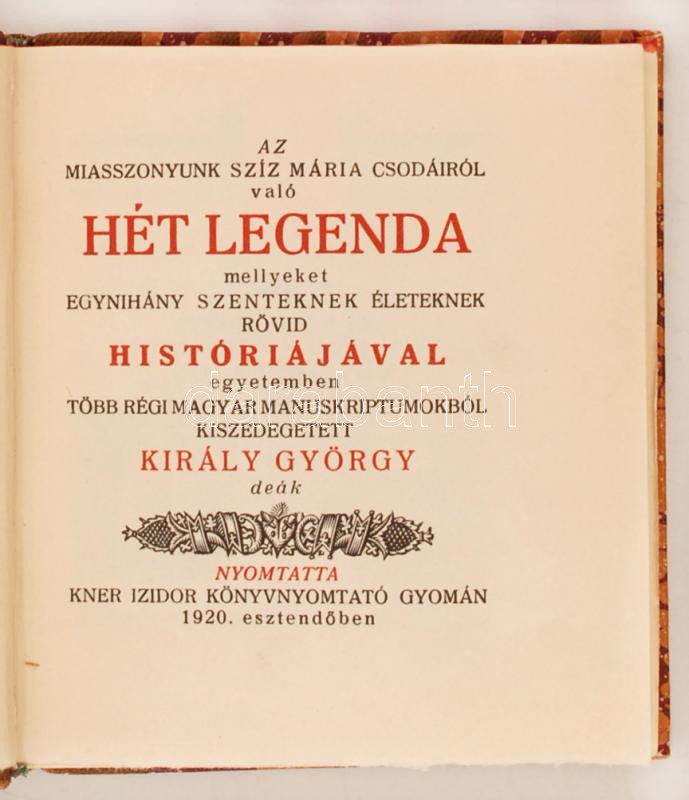 AZ
MIASSZONYUNK SZÍZ MÁRIA CSODÁIRÓL
való
HÉT LEGENDA
mellyeket
EGYNIHÁNY SZENTEKNEK ÉLETEKNEK
RÖVID
HISTÓRIÁJÁVAL
egyetemben
TÖBB RÉGI MAGYAR MANUSKRIPTUMOKBÓL
KISZEDEGETETT
KIRÁLY GYÖRGY
deák

NYOMTATTA
KNER IZIDOR KÖNYVNYOMTATÓ GYOMÁN
1920. esztendőben

darabanth